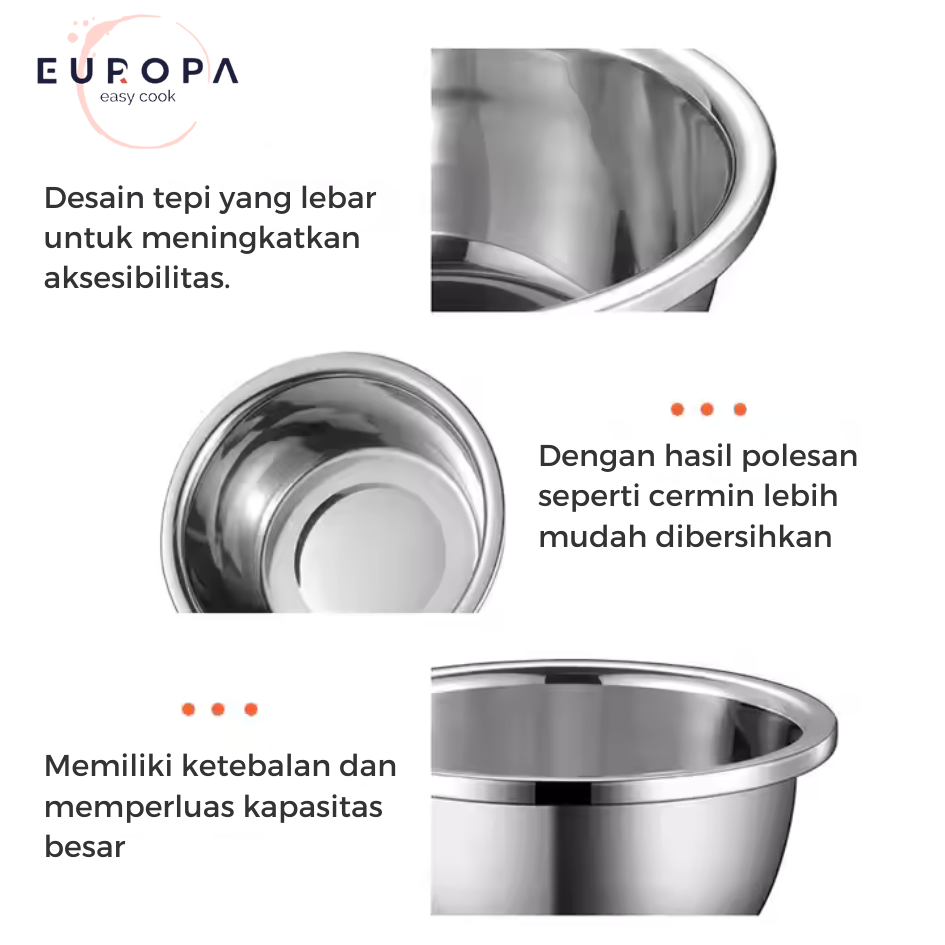 EUROPA
easy cook

Desain tepi yang lebar untuk meningkatkan aksesibilitas.

Dengan hasil polesan seperti cermin lebih mudah dibersihkan

Memiliki ketebalan dan memperluas kapasitas besar